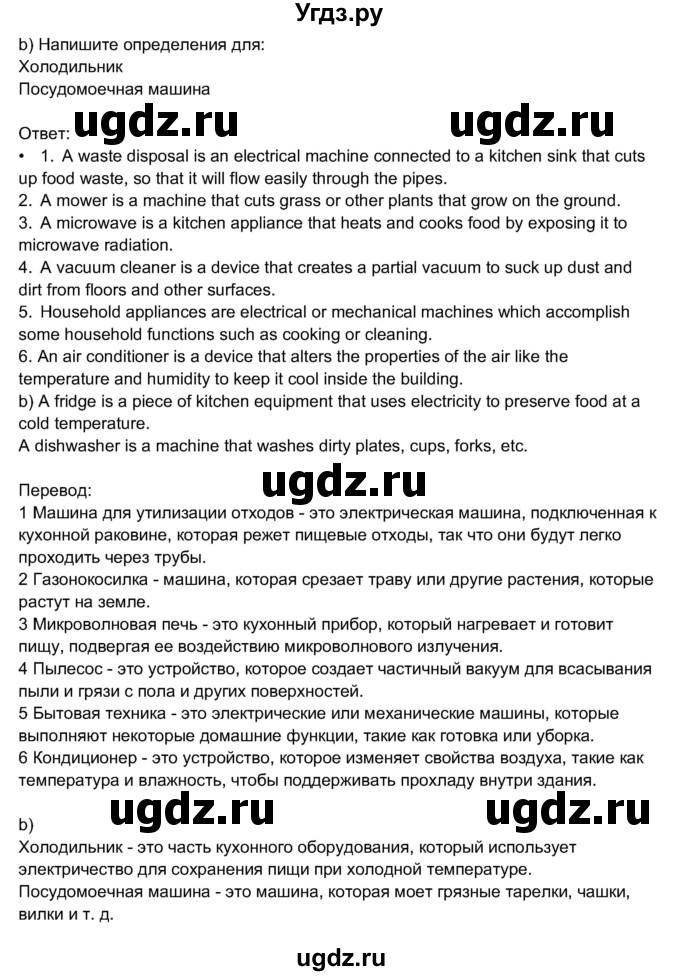 Угдз.ру

b) Напишите определения для:
Холодильник
Посудомоечная машина

Ответ: ugdz.ru ugdz.ru
• 1. A waste disposal is an electrical machine connected to a kitchen sink that cuts up food waste, so that it will flow easily through the pipes.
2. A mower is a machine that cuts grass or other plants that grow on the ground.
3. A microwave is a kitchen appliance that heats and cooks food by exposing it to microwave radiation.
4. A vacuum cleaner is a device that creates a partial vacuum to suck up dust and dirt from floors and other surfaces.
5. Household appliances are electrical or mechanical machines which accomplish some household functions such as cooking or cleaning.
6. An air conditioner is a device that alters the properties of the air like the temperature and humidity to keep it cool inside the building.
b) A fridge is a piece of kitchen equipment that uses electricity to preserve food at a cold temperature.
A dishwasher is a machine that washes dirty plates, cups, forks, etc.

ugdz.ru

Перевод:
1 Машина для утилизации отходов - это электрическая машина, подключенная к кухонной раковине, которая режет пищевые отходы, так что они будут легко проходить через трубы.
2 Газонокосилка - машина, которая срезает траву или другие растения, которые растут на земле.
3 Микроволновая печь - это кухонный прибор, который нагревает и готовит пищу, подвергая ее воздействию микроволнового излучения.
4 Пылесос - это устройство, которое создает частичный вакуум для всасывания пыли и грязи с пола и других поверхностей.
5 Бытовая техника - это электрические или механические машины, которые выполняют некоторые домашние функции, такие как готовка или уборка.
6 Кондиционер - это устройство, которое изменяет свойства воздуха, такие как температура и влажность, чтобы поддерживать прохладу внутри здания.

b) ugdz.ru ugdz.ru
Холодильник - это часть кухонного оборудования, который использует электричество для сохранения пищи при холодной температуре.
Посудомоечная машина - это машина, которая моет грязные тарелки, чашки, вилки и т. д.

ugdz.ru